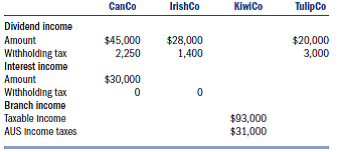 |  | CanCo | IrishCo | KiwiCo | TulipCo |
|---|---|---|---|---|
| **Dividend income** |  |  |  |  |
| Amount | \$45,000 | \$28,000 |  | \$20,000 |
| Withholding tax | 2,250 | 1,400 |  | 3,000 |
| **Interest income** |  |  |  |  |
| Amount | \$30,000 |  |  |  |
| Withholding tax | 0 | 0 |  |  |
| **Branch income** |  |  |  |  |
| Taxable income |  |  | \$93,000 |  |
| AUS income taxes |  |  | \$31,000 |  |